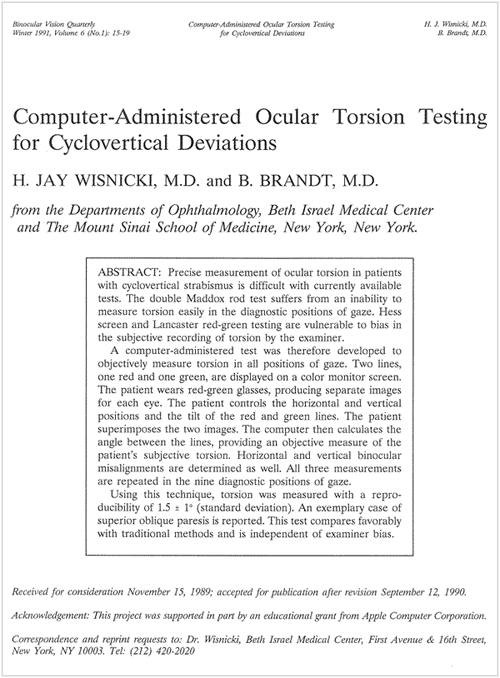 Binocular Vision Quarterly
Winter 1991, Volume 6 (No.1): 15-19

Computer-Administered Ocular Torsion Testing for Cyclovertical Deviations

H. J. Wisnicki, M.D.
B. Brandt, M.D.

Computer-Administered Ocular Torsion Testing for Cyclovertical Deviations

H. JAY WISNICKI, M.D. and B. BRANDT, M.D.

from the Departments of Ophthalmology, Beth Israel Medical Center and The Mount Sinai School of Medicine, New York, New York.

ABSTRACT: Precise measurement of ocular torsion in patients with cyclovertical strabismus is difficult with currently available tests. The double Maddox rod test suffers from an inability to measure torsion easily in the diagnostic positions of gaze. Hess screen and Lancaster red-green testing are vulnerable to bias in the subjective recording of torsion by the examiner.

A computer-administered test was therefore developed to objectively measure torsion in all positions of gaze. Two lines, one red and one green, are displayed on a color monitor screen. The patient wears red-green glasses, producing separate images for each eye. The patient controls the horizontal and vertical positions and the tilt of the red and green lines. The patient superimposes the two images. The computer then calculates the angle between the lines, providing an objective measure of the patient's subjective torsion. Horizontal and vertical binocular misalignments are determined as well. All three measurements are repeated in the nine diagnostic positions of gaze.

Using this technique, torsion was measured with a reproducibility of $1.5 \pm 1°$ (standard deviation). An exemplary case of superior oblique paresis is reported. This test compares favorably with traditional methods and is independent of examiner bias.

Received for consideration November 15, 1989; accepted for publication after revision September 12, 1990.

Acknowledgement: This project was supported in part by an educational grant from Apple Computer Corporation.

Correspondence and reprint requests to: Dr. Wisnicki, Beth Israel Medical Center, First Avenue & 16th Street, New York, NY 10003. Tel: (212) 420-2020